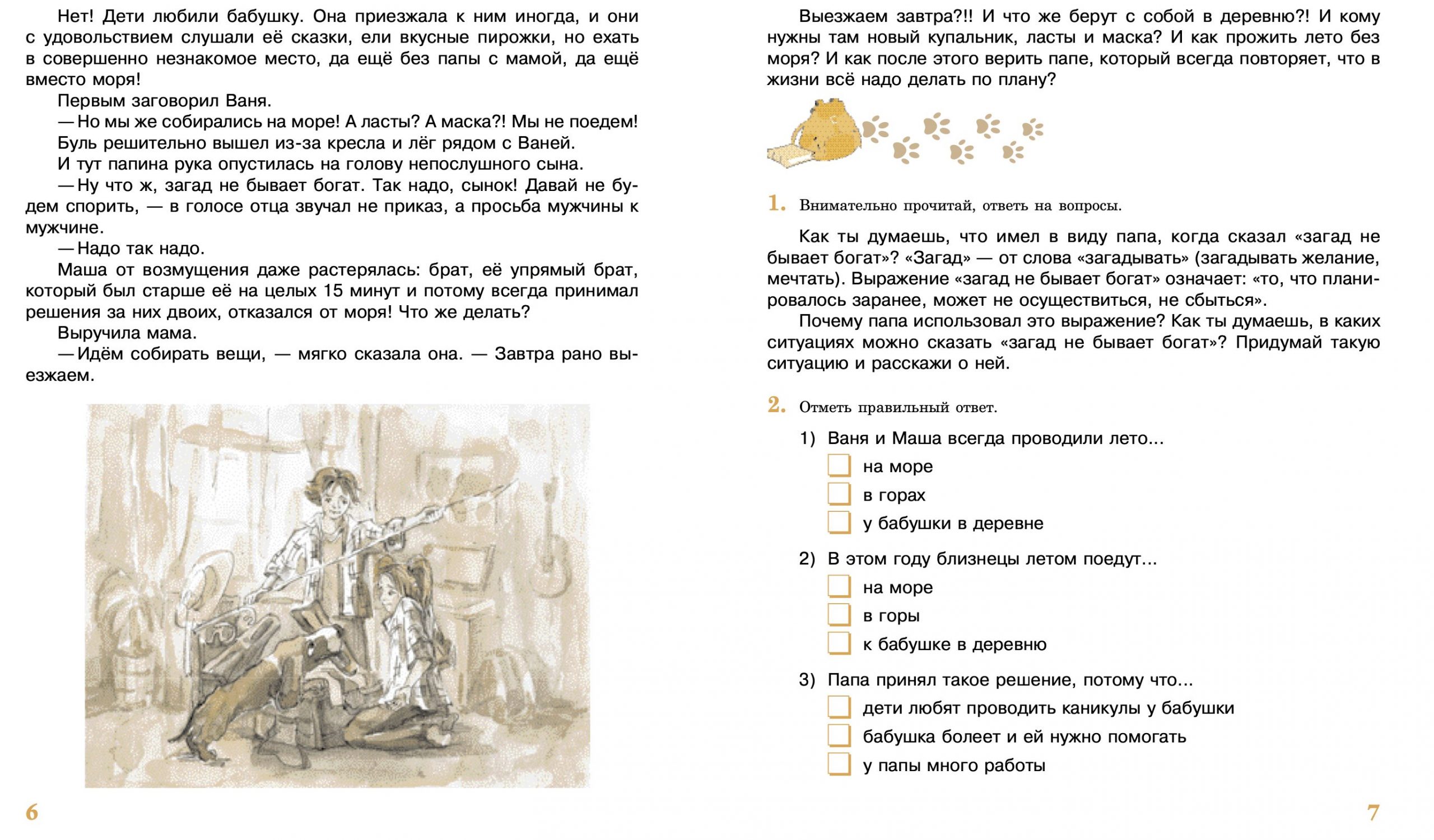 Нет! Дети любили бабушку. Она приезжала к ним иногда, и они с удовольствием слушали её сказки, ели вкусные пирожки, но ехать в совершенно незнакомое место, да ещё без папы с мамой, да ещё вместо моря!

Первым заговорил Ваня.

— Но мы же собирались на море! А ласты? А маска?! Мы не поедем!

Буль решительно вышел из-за кресла и лёг рядом с Ваней.

И тут папина рука опустилась на голову непослушного сына.

— Ну что ж, загад не бывает богат. Так надо, сынок! Давай не будем спорить, — в голосе отца звучал не приказ, а просьба мужчины к мужчине.

— Надо так надо.

Маша от возмущения даже растерялась: брат, её упрямый брат, который был старше её на целых 15 минут и потому всегда принимал решения за них двоих, отказался от моря! Что же делать?

Выручила мама.

— Идём собирать вещи, — мягко сказала она. — Завтра рано выезжаем.

6

Выезжаем завтра?!! И что же берут с собой в деревню?! И кому нужны там новый купальник, ласты и маска? И как прожить лето без моря? И как после этого верить папе, который всегда повторяет, что в жизни всё надо делать по плану?

1. Внимательно прочитай, ответь на вопросы.

Как ты думаешь, что имел в виду папа, когда сказал «загад не бывает богат»? «Загад» — от слова «загадывать» (загадывать желание, мечтать). Выражение «загад не бывает богат» означает: «то, что планировалось заранее, может не осуществиться, не сбыться».

Почему папа использовал это выражение? Как ты думаешь, в каких ситуациях можно сказать «загад не бывает богат»? Придумай такую ситуацию и расскажи о ней.

2. Отметь правильный ответ.

1) Ваня и Маша всегда проводили лето…
на море
в горах
у бабушки в деревне

2) В этом году близнецы летом поедут…
на море
в горы
к бабушке в деревню

3) Папа принял такое решение, потому что…
дети любят проводить каникулы у бабушки
бабушка болеет и ей нужно помогать
у папы много работы

7